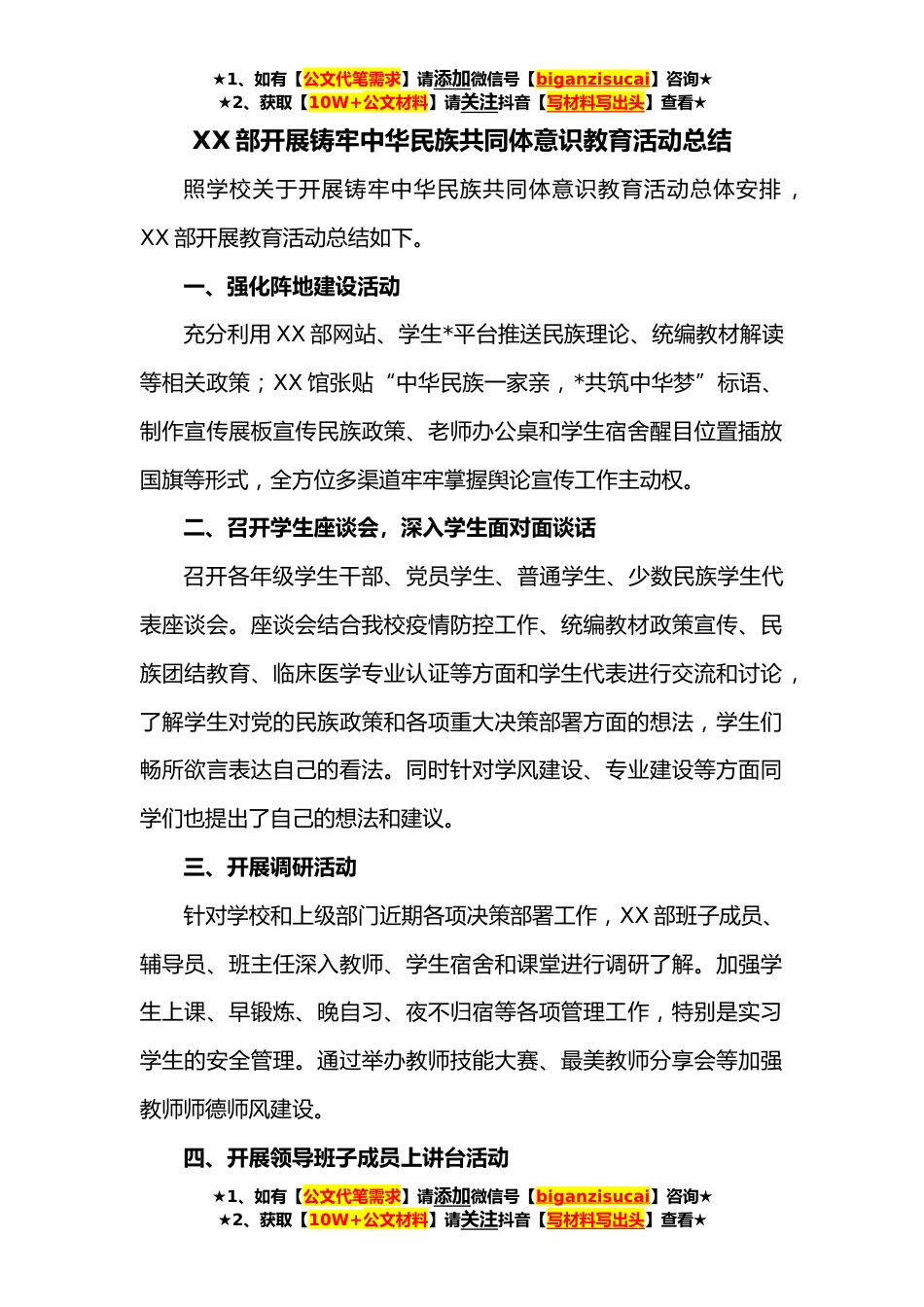 ★1、如有【公文代笔需求】请添加微信号【biganzisucai】咨询★
★2、获取【10W+公文材料】请关注抖音【写材料写出头】查看★

XX 部开展铸牢中华民族共同体意识教育活动总结

照学校关于开展铸牢中华民族共同体意识教育活动总体安排，XX 部开展教育活动总结如下。

一、强化阵地建设活动

充分利用 XX 部网站、学生*平台推送民族理论、统编教材解读等相关政策；XX 馆张贴“中华民族一家亲，*共筑中华梦”标语、制作宣传展板宣传民族政策、老师办公桌和学生宿舍醒目位置插放国旗等形式，全方位多渠道牢牢掌握舆论宣传工作主动权。

二、召开学生座谈会，深入学生面对面谈话

召开各年级学生干部、党员学生、普通学生、少数民族学生代表座谈会。座谈会结合我校疫情防控工作、统编教材政策宣传、民族团结教育、临床医学专业认证等方面和学生代表进行交流和讨论，了解学生对党的民族政策和各项重大决策部署方面的想法，学生们畅所欲言表达自己的看法。同时针对学风建设、专业建设等方面同学们也提出了自己的想法和建议。

三、开展调研活动

针对学校和上级部门近期各项决策部署工作，XX 部班子成员、辅导员、班主任深入教师、学生宿舍和课堂进行调研了解。加强学生上课、早锻炼、晚自习、夜不归宿等各项管理工作，特别是实习学生的安全管理。通过举办教师技能大赛、最美教师分享会等加强教师师德师风建设。

四、开展领导班子成员上讲台活动

★1、如有【公文代笔需求】请添加微信号【biganzisucai】咨询★
★2、获取【10W+公文材料】请关注抖音【写材料写出头】查看★